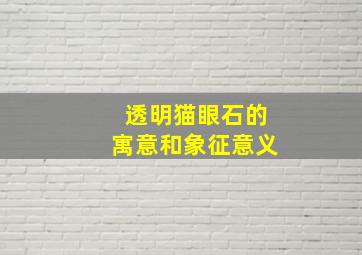 透明猫眼石的
寓意和象征意义